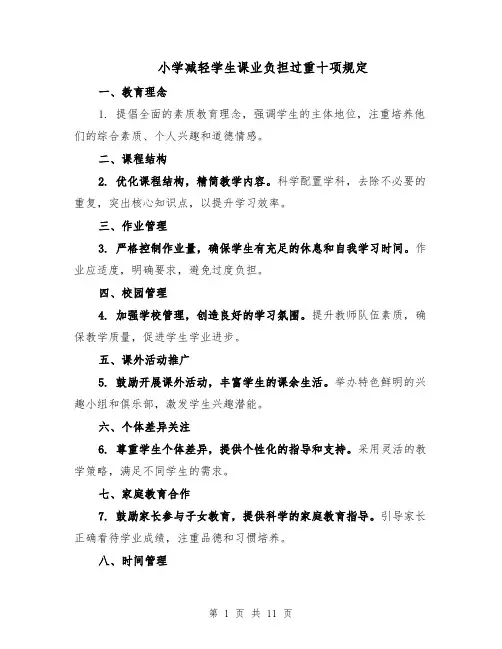 小学减轻学生课业负担过重十项规定

一、教育理念

1. 提倡全面的素质教育理念，强调学生的主体地位，注重培养他们的综合素质、个人兴趣和道德情感。

二、课程结构

2. 优化课程结构，精简教学内容。科学配置学科，去除不必要的重复，突出核心知识点，以提升学习效率。

三、作业管理

3. 严格控制作业量，确保学生有充足的休息和自我学习时间。作业应适度，明确要求，避免过度负担。

四、校园管理

4. 加强学校管理，创造良好的学习氛围。提升教师队伍素质，确保教学质量，促进学生学业进步。

五、课外活动推广

5. 鼓励开展课外活动，丰富学生的课余生活。举办特色鲜明的兴趣小组和俱乐部，激发学生兴趣潜能。

六、个体差异关注

6. 尊重学生个体差异，提供个性化的指导和支持。采用灵活的教学策略，满足不同学生的需求。

七、家庭教育合作

7. 鼓励家长参与子女教育，提供科学的家庭教育指导。引导家长正确看待学业成绩，注重品德和习惯培养。

八、时间管理

第 1 页 共 11 页